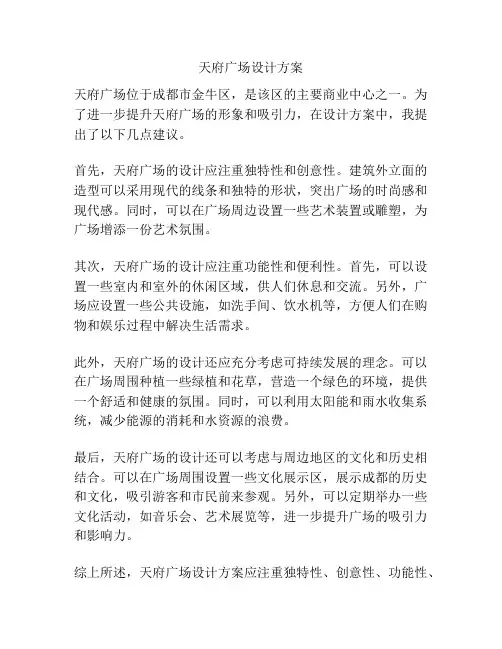 天府广场设计方案

天府广场位于成都市金牛区，是该区的主要商业中心之一。为了进一步提升天府广场的形象和吸引力，在设计方案中，我提出了以下几点建议。

首先，天府广场的设计应注重独特性和创意性。建筑外立面的造型可以采用现代的线条和独特的形状，突出广场的时尚感和现代感。同时，可以在广场周边设置一些艺术装置或雕塑，为广场增添一份艺术氛围。

其次，天府广场的设计应注重功能性和便利性。首先，可以设置一些室内和室外的休闲区域，供人们休息和交流。另外，广场应设置一些公共设施，如洗手间、饮水机等，方便人们在购物和娱乐过程中解决生活需求。

此外，天府广场的设计还应充分考虑可持续发展的理念。可以在广场周围种植一些绿植和花草，营造一个绿色的环境，提供一个舒适和健康的氛围。同时，可以利用太阳能和雨水收集系统，减少能源的消耗和水资源的浪费。

最后，天府广场的设计还可以考虑与周边地区的文化和历史相结合。可以在广场周围设置一些文化展示区，展示成都的历史和文化，吸引游客和市民前来参观。另外，可以定期举办一些文化活动，如音乐会、艺术展览等，进一步提升广场的吸引力和影响力。

综上所述，天府广场设计方案应注重独特性、创意性、功能性、